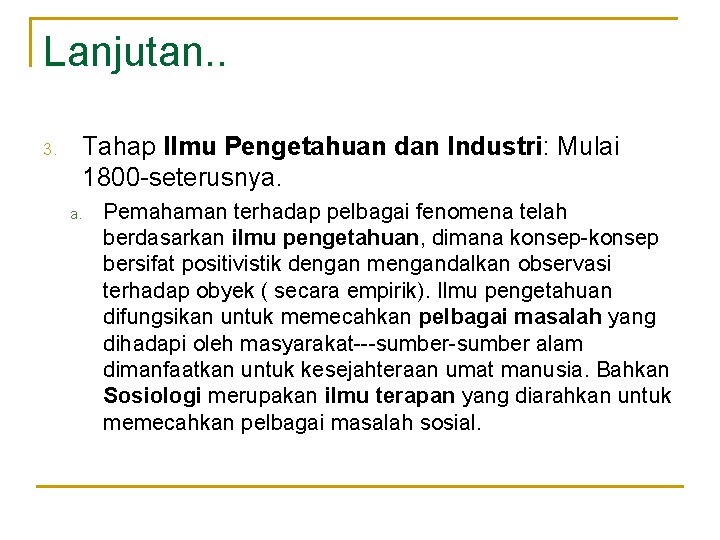 Lanjutan..

3. Tahap Ilmu Pengetahuan dan Industri: Mulai 1800-seterusnya.

a. Pemahaman terhadap pelbagai fenomena telah berdasarkan ilmu pengetahuan, dimana konsep-konsep bersifat positivistik dengan mengandalkan observasi terhadap obyek ( secara empirik). Ilmu pengetahuan difungsikan untuk memecahkan pelbagai masalah yang dihadapi oleh masyarakat---sumber-sumber alam dimanfaatkan untuk kesejahteraan umat manusia. Bahkan Sosiologi merupakan ilmu terapan yang diarahkan untuk memecahkan pelbagai masalah sosial.